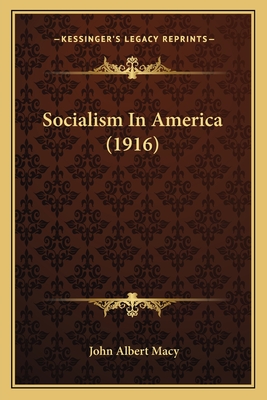 —KESSINGER'S LEGACY REPRINTS—

Socialism In America (1916)

John Albert Macy